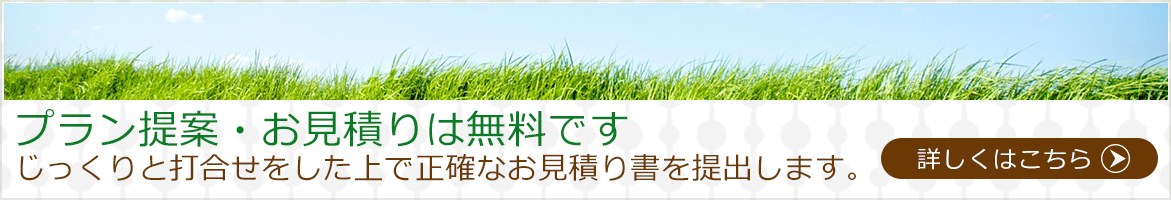 プラン提案・お見積りは無料です
じっくりと打合せをした上で正確なお見積り書を提出します。

詳しくはこちら